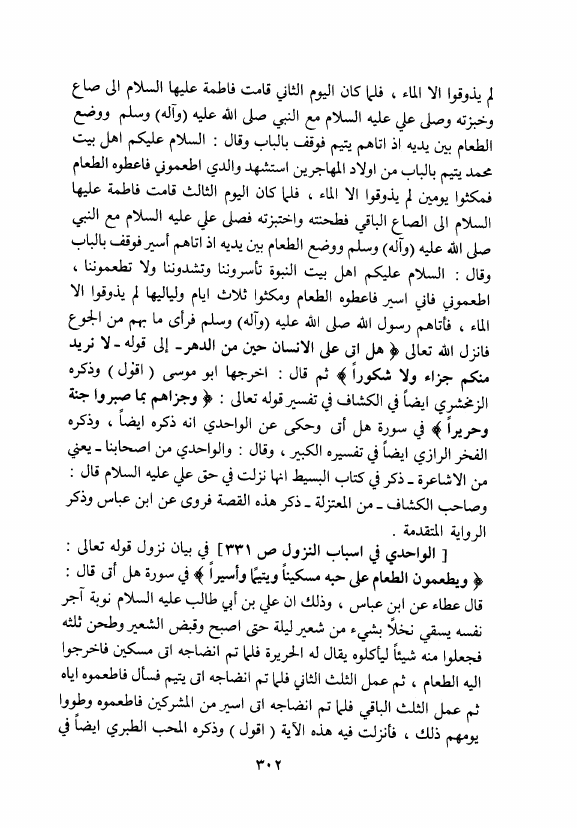 لم يذوقوا الا الماء ، فلما كان اليوم الثاني قامت فاطمة عليها السلام الى صاع وخبزته وصلى علي عليه السلام مع النبي صلى الله عليه (وآله) وسلم ووضع الطعام بين يديه اذ اتاهم يتيم فوقف بالباب وقال : السلام عليكم اهل بيت محمد يتيم بالباب من اولاد المهاجرين استشهد والدي اطعموني فاعطوه الطعام فمكثوا يومين لم يذوقوا الا الماء ، فلما كان اليوم الثالث قامت فاطمة عليها السلام الى الصاع الباقي فطحنته واختبزته فصلى علي عليه السلام مع النبي صلى الله عليه (وآله) وسلم ووضع الطعام بين يديه اذ اتاهم أسير فوقف بالباب وقال : السلام عليكم اهل بيت النبوة تأسروننا وتشدوننا ولا تطعموننا ، اطعموني فاني اسير فاعطوه الطعام ومكثوا ثلاث ايام ولياليها لم يذوقوا الا الماء ، فأتاهم رسول الله صلى الله عليه (وآله) وسلم فرأى ما بهم من الجوع فانزل الله تعالى ﴿ هل اتى على الانسان حين من الدهر ـ إلى قوله ـ لا نريد منكم جزاء ولا شكوراً ﴾ ثم قال : اخرجها ابو موسى ( اقول ) وذكره الزمخشري ايضاً في الكشاف في تفسير قوله تعالى : ﴿ وجزاهم بما صبروا جنة وحريراً ﴾ في سورة هل أتى وحكى عن الواحدي انه ذكره ايضاً ، وذكره الفخر الرازي ايضاً في تفسيره الكبير ، وقال : والواحدي من اصحابنا ـ يعني من الاشاعرة ـ ذكر في كتاب البسيط انها نزلت في حق علي عليه السلام قال : وصاحب الكشاف ـ من المعتزلة ـ ذكر هذه القصة فروى عن ابن عباس وذكر الرواية المتقدمة .

[ الواحدي في اسباب النزول ص ٣٣١] في بيان نزول قوله تعالى : ﴿ ويطعمون الطعام على حبه مسكيناً ويتيماً وأسيراً ﴾ في سورة هل أتى قال : قال عطاء عن ابن عباس ، وذلك ان علي بن أبي طالب عليه السلام نوبة آجر نفسه يسقي نخلاً بشيء من شعير ليلة حتى اصبح وقبض الشعير وطحن ثلثه فجعلوا منه شيئاً ليأكلوه يقال له الحريرة فلما تم انضاجه اتى مسكين فاخرجوا اليه الطعام ، ثم عمل الثلث الثاني فلما تم انضاجه اتى يتيم فسأل فاطعموه اياه ثم عمل الثلث الباقي فلما تم انضاجه اتى اسير من المشركين فاطعموه وطووا يومهم ذلك ، فأنزلت فيه هذه الآية ( اقول ) وذكره المحب الطبري ايضاً في

٣٠٢